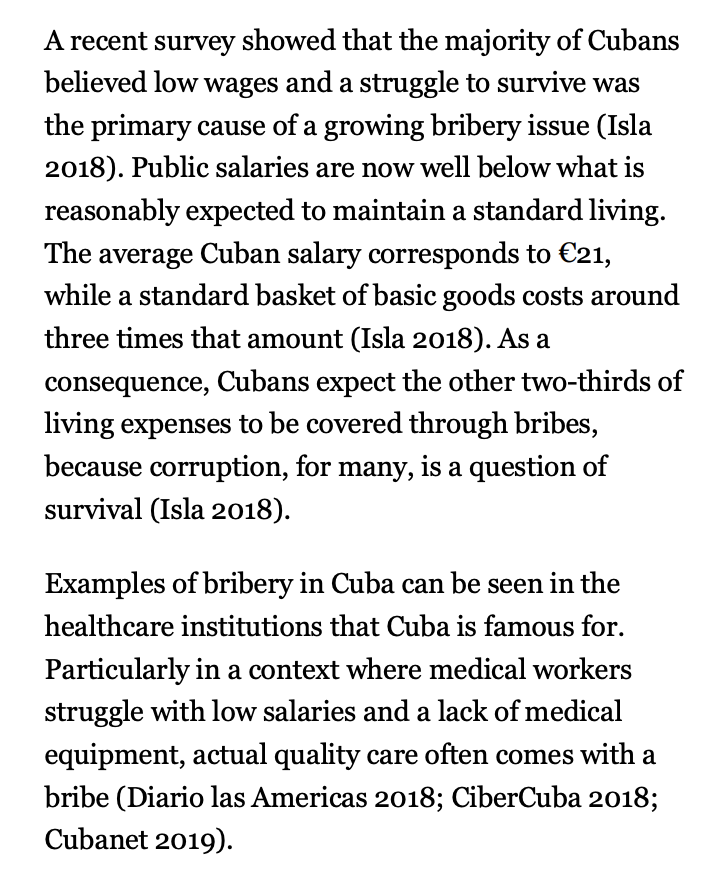 A recent survey showed that the majority of Cubans believed low wages and a struggle to survive was the primary cause of a growing bribery issue (Isla 2018). Public salaries are now well below what is reasonably expected to maintain a standard living. The average Cuban salary corresponds to €21, while a standard basket of basic goods costs around three times that amount (Isla 2018). As a consequence, Cubans expect the other two-thirds of living expenses to be covered through bribes, because corruption, for many, is a question of survival (Isla 2018).

Examples of bribery in Cuba can be seen in the healthcare institutions that Cuba is famous for. Particularly in a context where medical workers struggle with low salaries and a lack of medical equipment, actual quality care often comes with a bribe (Diario las Americas 2018; CiberCuba 2018; Cubanet 2019).